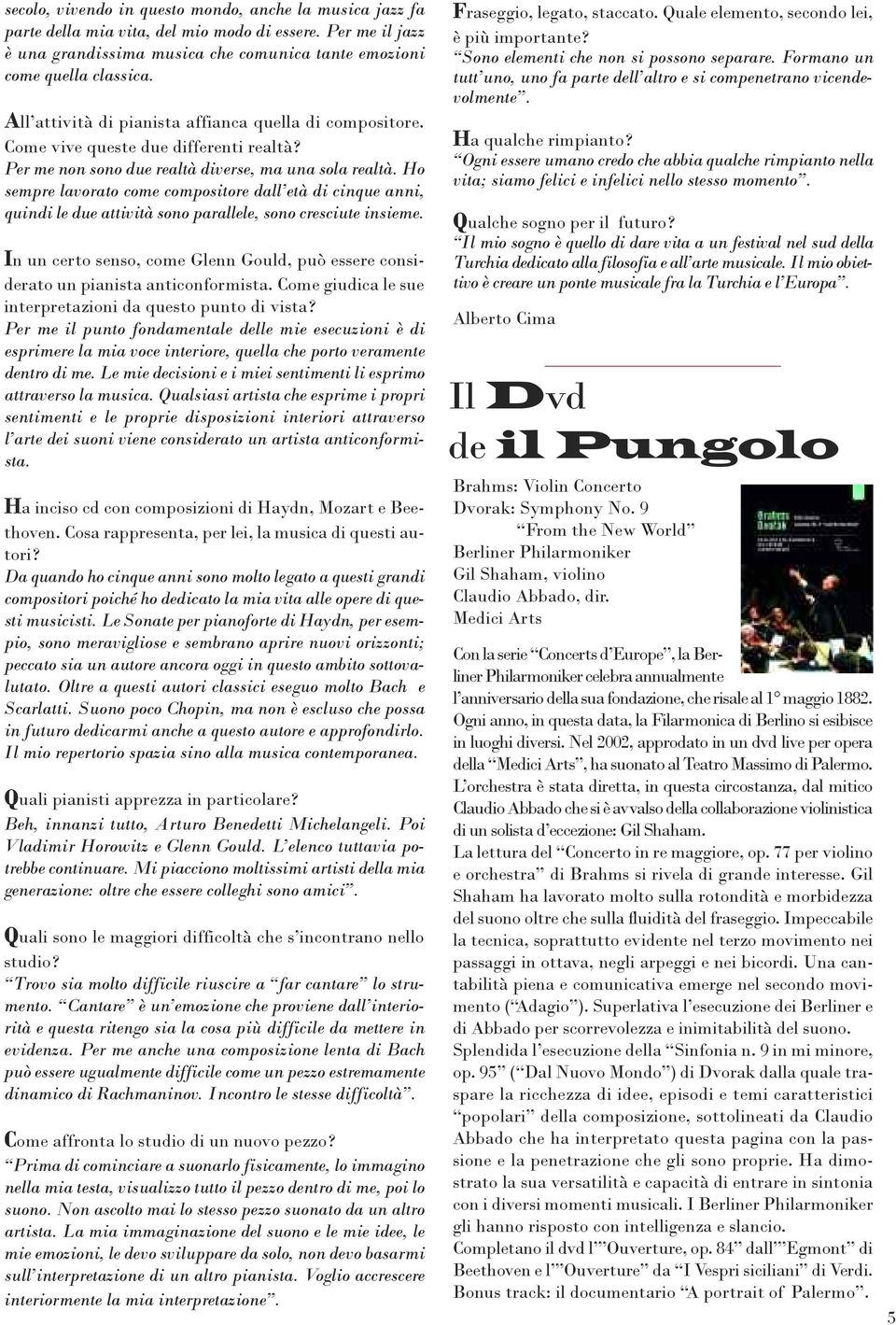 secolo, vivendo in questo mondo, anche la musica jazz fa parte della mia vita, del mio modo di essere. Per me il jazz è una grandissima musica che comunica tante emozioni come quella classica.

All'attività di pianista affianca quella di compositore. Come vive queste due differenti realtà?
Per me non sono due realtà diverse, ma una sola realtà. Ho sempre lavorato come compositore dall'età di cinque anni, quindi le due attività sono parallele, sono cresciute insieme.

In un certo senso, come Glenn Gould, può essere considerato un pianista anticonformista. Come giudica le sue interpretazioni da questo punto di vista?
Per me il punto fondamentale delle mie esecuzioni è di esprimere la mia voce interiore, quella che porto veramente dentro di me. Le mie decisioni e i miei sentimenti li esprimo attraverso la musica. Qualsiasi artista che esprime i propri sentimenti e le proprie disposizioni interiori attraverso l'arte dei suoni viene considerato un artista anticonformista.

Ha inciso cd con composizioni di Haydn, Mozart e Beethoven. Cosa rappresenta, per lei, la musica di questi autori?
Da quando ho cinque anni sono molto legato a questi grandi compositori poiché ho dedicato la mia vita alle opere di questi musicisti. Le Sonate per pianoforte di Haydn, per esempio, sono meravigliose e sembrano aprire nuovi orizzonti; peccato sia un autore ancora oggi in questo ambito sottovalutato. Oltre a questi autori classici eseguo molto Bach e Scarlatti. Suono poco Chopin, ma non è escluso che possa in futuro dedicarmi anche a questo autore e approfondirlo. Il mio repertorio spazia sino alla musica contemporanea.

Quali pianisti apprezza in particolare?
Beh, innanzi tutto, Arturo Benedetti Michelangeli. Poi Vladimir Horowitz e Glenn Gould. L'elenco tuttavia potrebbe continuare. Mi piacciono moltissimi artisti della mia generazione: oltre che essere colleghi sono amici".

Quali sono le maggiori difficoltà che s'incontrano nello studio?
"Trovo sia molto difficile riuscire a "far cantare" lo strumento. "Cantare" è un'emozione che proviene dall'interiorità e questa ritengo sia la cosa più difficile da mettere in evidenza. Per me anche una composizione lenta di Bach può essere ugualmente difficile come un pezzo estremamente dinamico di Rachmaninov. Incontro le stesse difficoltà".

Come affronta lo studio di un nuovo pezzo?
"Prima di cominciare a suonarlo fisicamente, lo immagino nella mia testa, visualizzo tutto il pezzo dentro di me, poi lo suono. Non ascolto mai lo stesso pezzo suonato da un altro artista. La mia immaginazione del suono e le mie idee, le mie emozioni, le devo sviluppare da solo, non devo basarmi sull'interpretazione di un altro pianista. Voglio accrescere interiormente la mia interpretazione".

Fraseggio, legato, staccato. Quale elemento, secondo lei, è più importante?
"Sono elementi che non si possono separare. Formano un tutt'uno, uno fa parte dell'altro e si compenetrano vicendevolmente".

Ha qualche rimpianto?
"Ogni essere umano credo che abbia qualche rimpianto nella vita; siamo felici e infelici nello stesso momento".

Qualche sogno per il futuro?
"Il mio sogno è quello di dare vita a un festival nel sud della Turchia dedicato alla filosofia e all'arte musicale. Il mio obiettivo è creare un ponte musicale fra la Turchia e l'Europa".

Alberto Cima

Il Dvd
de il Pungolo

Brahms: Violin Concerto
Dvorak: Symphony No. 9
"From the New World"
Berliner Philarmoniker
Gil Shaham, violino
Claudio Abbado, dir.
Medici Arts

Con la serie "Concerts d'Europe", la Berliner Philarmoniker celebra annualmente l'anniversario della sua fondazione, che risale al 1° maggio 1882. Ogni anno, in questa data, la Filarmonica di Berlino si esibisce in luoghi diversi. Nel 2002, approdato in un dvd live per opera della "Medici Arts", ha suonato al Teatro Massimo di Palermo. L'orchestra è stata diretta, in questa circostanza, dal mitico Claudio Abbado che si è avvalso della collaborazione violinistica di un solista d'eccezione: Gil Shaham.
La lettura del "Concerto in re maggiore, op. 77 per violino e orchestra" di Brahms si rivela di grande interesse. Gil Shaham ha lavorato molto sulla rotondità e morbidezza del suono oltre che sulla fluidità del fraseggio. Impeccabile la tecnica, soprattutto evidente nel terzo movimento nei passaggi in ottava, negli arpeggi e nei bicordi. Una cantabilità piena e comunicativa emerge nel secondo movimento ("Adagio"). Superlativa l'esecuzione dei Berliner e di Abbado per scorrevolezza e inimitabilità del suono.
Splendida l'esecuzione della "Sinfonia n. 9 in mi minore, op. 95" ("Dal Nuovo Mondo") di Dvorak dalla quale traspare la ricchezza di idee, episodi e temi caratteristici "popolari" della composizione, sottolineati da Claudio Abbado che ha interpretato questa pagina con la passione e la penetrazione che gli sono proprie. Ha dimostrato la sua versatilità e capacità di entrare in sintonia con i diversi momenti musicali. I Berliner Philarmoniker gli hanno risposto con intelligenza e slancio.
Completano il dvd l'"Ouverture, op. 84" dall'"Egmont" di Beethoven e l'"Ouverture" da "I Vespri siciliani" di Verdi. Bonus track: il documentario "A portrait of Palermo".

5